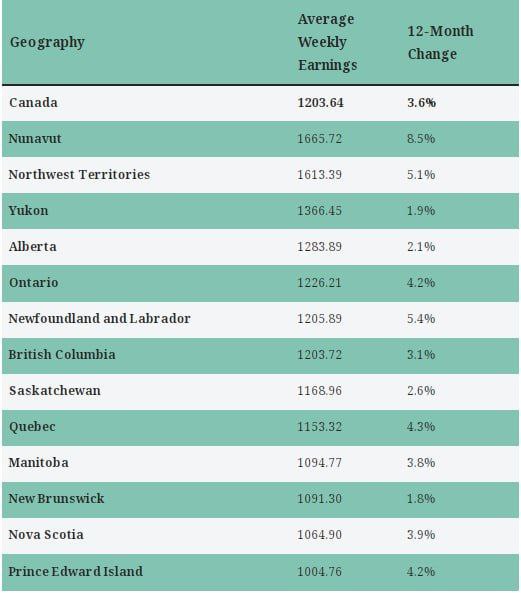 | Geography | Average Weekly Earnings | 12-Month Change |
|---|---|---|
| Canada | 1203.64 | 3.6% |
| Nunavut | 1665.72 | 8.5% |
| Northwest Territories | 1613.39 | 5.1% |
| Yukon | 1366.45 | 1.9% |
| Alberta | 1283.89 | 2.1% |
| Ontario | 1226.21 | 4.2% |
| Newfoundland and Labrador | 1205.89 | 5.4% |
| British Columbia | 1203.72 | 3.1% |
| Saskatchewan | 1168.96 | 2.6% |
| Quebec | 1153.32 | 4.3% |
| Manitoba | 1094.77 | 3.8% |
| New Brunswick | 1091.30 | 1.8% |
| Nova Scotia | 1064.90 | 3.9% |
| Prince Edward Island | 1004.76 | 4.2% |